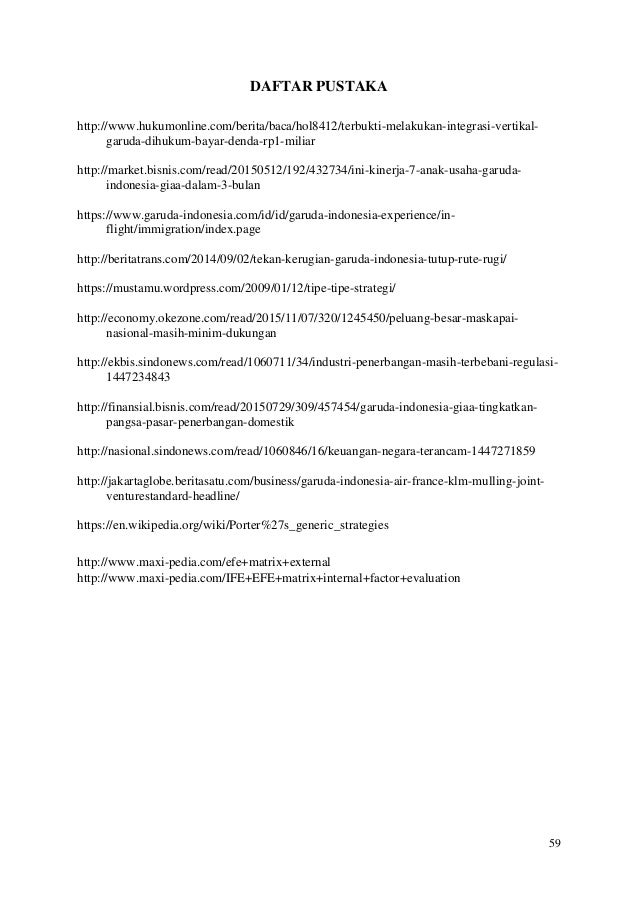 DAFTAR PUSTAKA

http://www.hukumonline.com/berita/baca/hol8412/terbukti-melakukan-integrasi-vertikal-garuda-dihukum-bayar-denda-rp1-miliar

http://market.bisnis.com/read/20150512/192/432734/ini-kinerja-7-anak-usaha-garuda-indonesia-giaa-dalam-3-bulan

https://www.garuda-indonesia.com/id/id/garuda-indonesia-experience/in-flight/immigration/index.page

http://beritatrans.com/2014/09/02/tekan-kerugian-garuda-indonesia-tutup-rute-rugi/

https://mustamu.wordpress.com/2009/01/12/tipe-tipe-strategi/

http://economy.okezone.com/read/2015/11/07/320/1245450/peluang-besar-maskapai-nasional-masih-minim-dukungan

http://ekbis.sindonews.com/read/1060711/34/industri-penerbangan-masih-terbebani-regulasi-1447234843

http://finansial.bisnis.com/read/20150729/309/457454/garuda-indonesia-giaa-tingkatkan-pangsa-pasar-penerbangan-domestik

http://nasional.sindonews.com/read/1060846/16/keuangan-negara-terancam-1447271859

http://jakartaglobe.beritasatu.com/business/garuda-indonesia-air-france-klm-mulling-joint-venturestandard-headline/

https://en.wikipedia.org/wiki/Porter%27s_generic_strategies

http://www.maxi-pedia.com/efe+matrix+external
http://www.maxi-pedia.com/IFE+EFE+matrix+internal+factor+evaluation

59